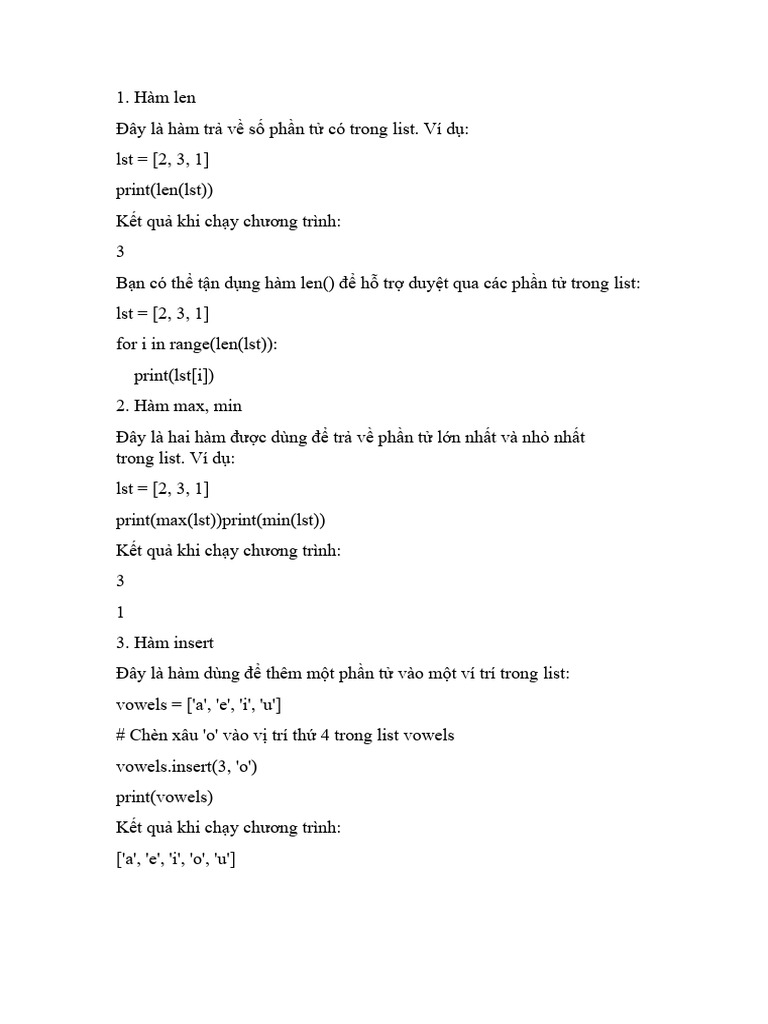 1. Hàm len

Đây là hàm trả về số phần tử có trong list. Ví dụ:

lst = [2, 3, 1]

print(len(lst))

Kết quả khi chạy chương trình:

3

Bạn có thể tận dụng hàm len() để hỗ trợ duyệt qua các phần tử trong list:

lst = [2, 3, 1]

for i in range(len(lst)):

print(lst[i])

2. Hàm max, min

Đây là hai hàm được dùng để trả về phần tử lớn nhất và nhỏ nhất trong list. Ví dụ:

lst = [2, 3, 1]

print(max(lst))print(min(lst))

Kết quả khi chạy chương trình:

3

1

3. Hàm insert

Đây là hàm dùng để thêm một phần tử vào một ví trí trong list:

vowels = ['a', 'e', 'i', 'u']

# Chèn xâu 'o' vào vị trí thứ 4 trong list vowels

vowels.insert(3, 'o')

print(vowels)

Kết quả khi chạy chương trình:

['a', 'e', 'i', 'o', 'u']